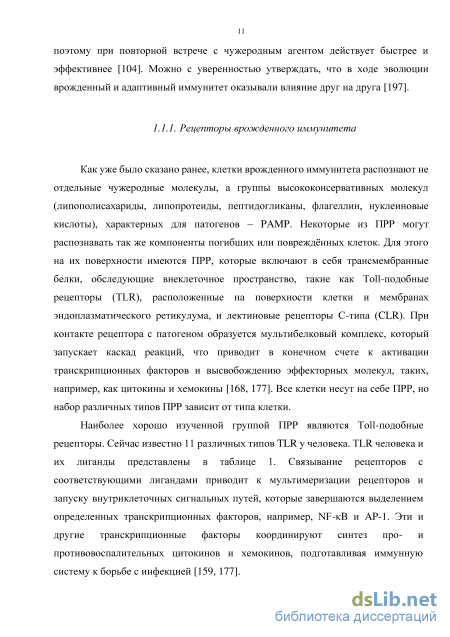 11

поэтому при повторной встрече с чужеродным агентом действует быстрее и эффективнее [104]. Можно с уверенностью утверждать, что в ходе эволюции врожденный и адаптивный иммунитет оказывали влияние друг на друга [197].

1.1.1. Рецепторы врожденного иммунитета

Как уже было сказано ранее, клетки врожденного иммунитета распознают не отдельные чужеродные молекулы, а группы высококонсервативных молекул (липополисахариды, липопротеиды, пептидогликаны, флагеллин, нуклеиновые кислоты), характерных для патогенов – PAMP. Некоторые из ПРР могут распознавать так же компоненты погибших или повреждённых клеток. Для этого на их поверхности имеются ПРР, которые включают в себя трансмембранные белки, обследующие внеклеточное пространство, такие как Toll-подобные рецепторы (TLR), расположенные на поверхности клетки и мембранах эндоплазматического ретикулума, и лектиновые рецепторы С-типа (CLR). При контакте рецептора с патогеном образуется мультибелковый комплекс, который запускает каскад реакций, что приводит в конечном счете к активации транскрипционных факторов и высвобождению эффекторных молекул, таких, например, как цитокины и хемокины [168, 177]. Все клетки несут на себе ПРР, но набор различных типов ПРР зависит от типа клетки.

Наиболее хорошо изученной группой ПРР являются Toll-подобные рецепторы. Сейчас известно 11 различных типов TLR у человека. TLR человека и их лиганды представлены в таблице 1. Связывание рецепторов с соответствующими лигандами приводит к мультимеризации рецепторов и запуску внутриклеточных сигнальных путей, которые завершаются выделением определенных транскрипционных факторов, например, NF-κB и AP-1. Эти и другие транскрипционные факторы координируют синтез про- и противовоспалительных цитокинов и хемокинов, подготавливая иммунную систему к борьбе с инфекцией [159, 177].

dsLib.net
библиотека диссертаций